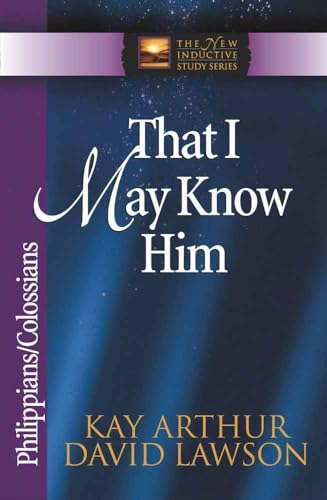 THE NEW INDUCTIVE STUDY SERIES

That I May Know Him

Philippians/Colossians

KAY ARTHUR
DAVID LAWSON